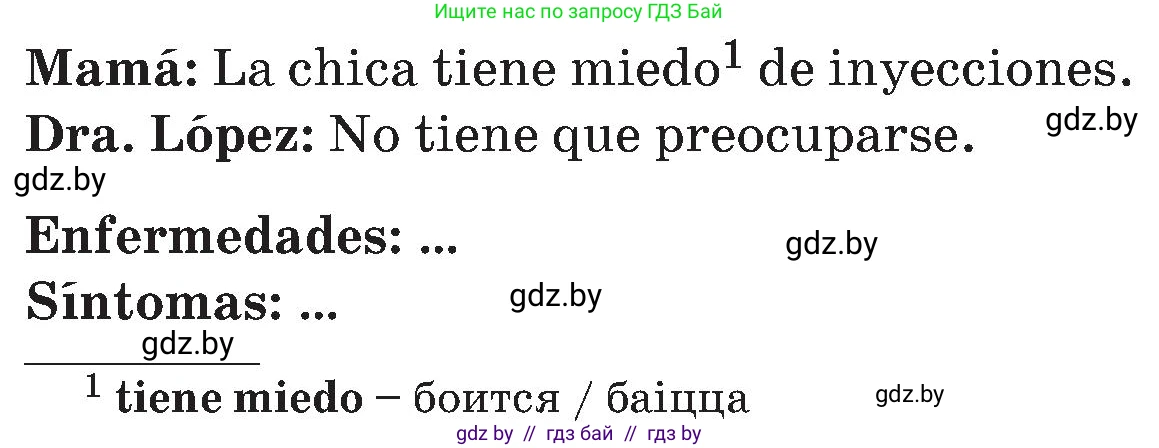 Ищите нас по запросу ГДЗ Бай

**Mamá:** La chica tiene miedo$^1$ de inyecciones.

gdz.by

**Dra. López:** No tiene que preocuparse.

gdz.by

**Enfermedades:** ...

gdz.by

**Síntomas:** ...

gdz.by

gdz.by

$^1$ **tiene miedo** – боится / баіцца

gdz.by

gdz by // гдз бай // гдз by